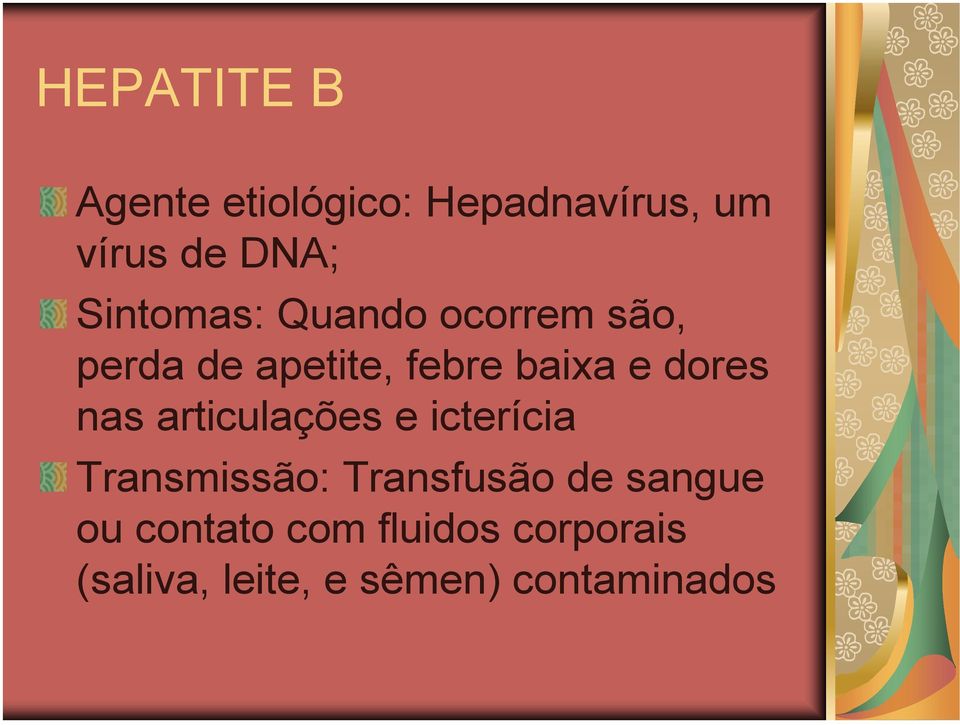 HEPATITE B

Agente etiológico: Hepadnavírus, um vírus de DNA;

Sintomas: Quando ocorrem são, perda de apetite, febre baixa e dores nas articulações e icterícia

Transmissão: Transfusão de sangue ou contato com fluidos corporais (saliva, leite, e sêmen) contaminados